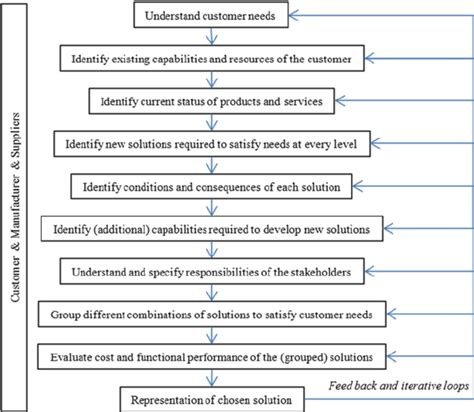 Customer & Manufacturer & Suppliers

Understand customer needs

Identify existing capabilities and resources of the customer

Identify current status of products and services

Identify new solutions required to satisfy needs at every level

Identify conditions and consequences of each solution

Identify (additional) capabilities required to develop new solutions

Understand and specify responsibilities of the stakeholders

Group different combinations of solutions to satisfy customer needs

Evaluate cost and functional performance of the (grouped) solutions

Feed back and iterative loops

Representation of chosen solution